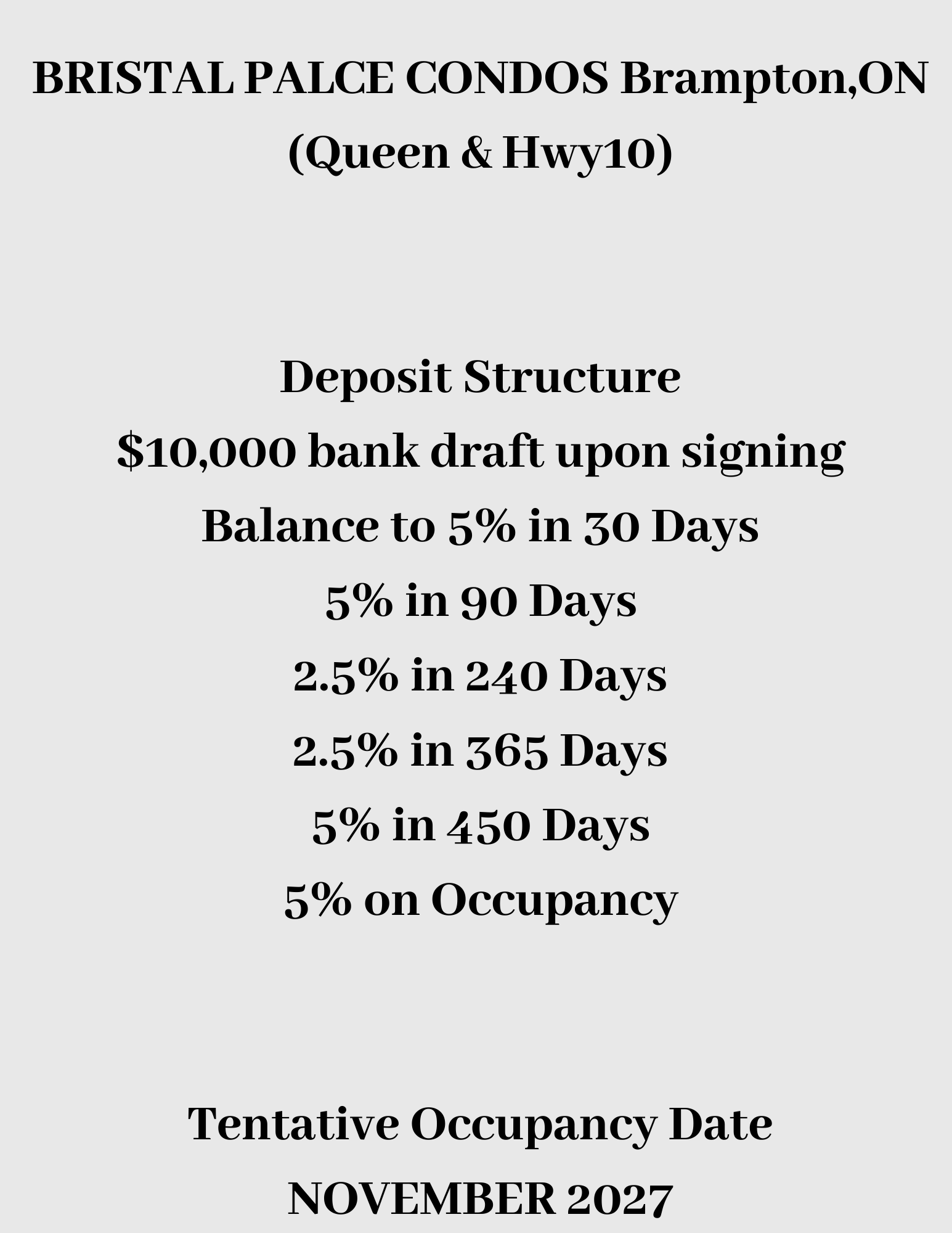 BRISTAL PALCE CONDOS Brampton,ON (Queen & Hwy10)

Deposit Structure
$10,000 bank draft upon signing
Balance to 5% in 30 Days
5% in 90 Days
2.5% in 240 Days
2.5% in 365 Days
5% in 450 Days
5% on Occupancy

Tentative Occupancy Date
NOVEMBER 2027